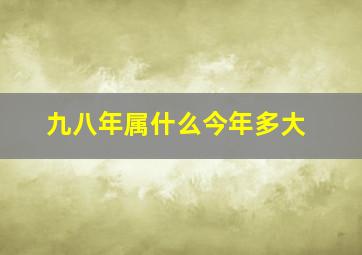 九八年属什么今年多大